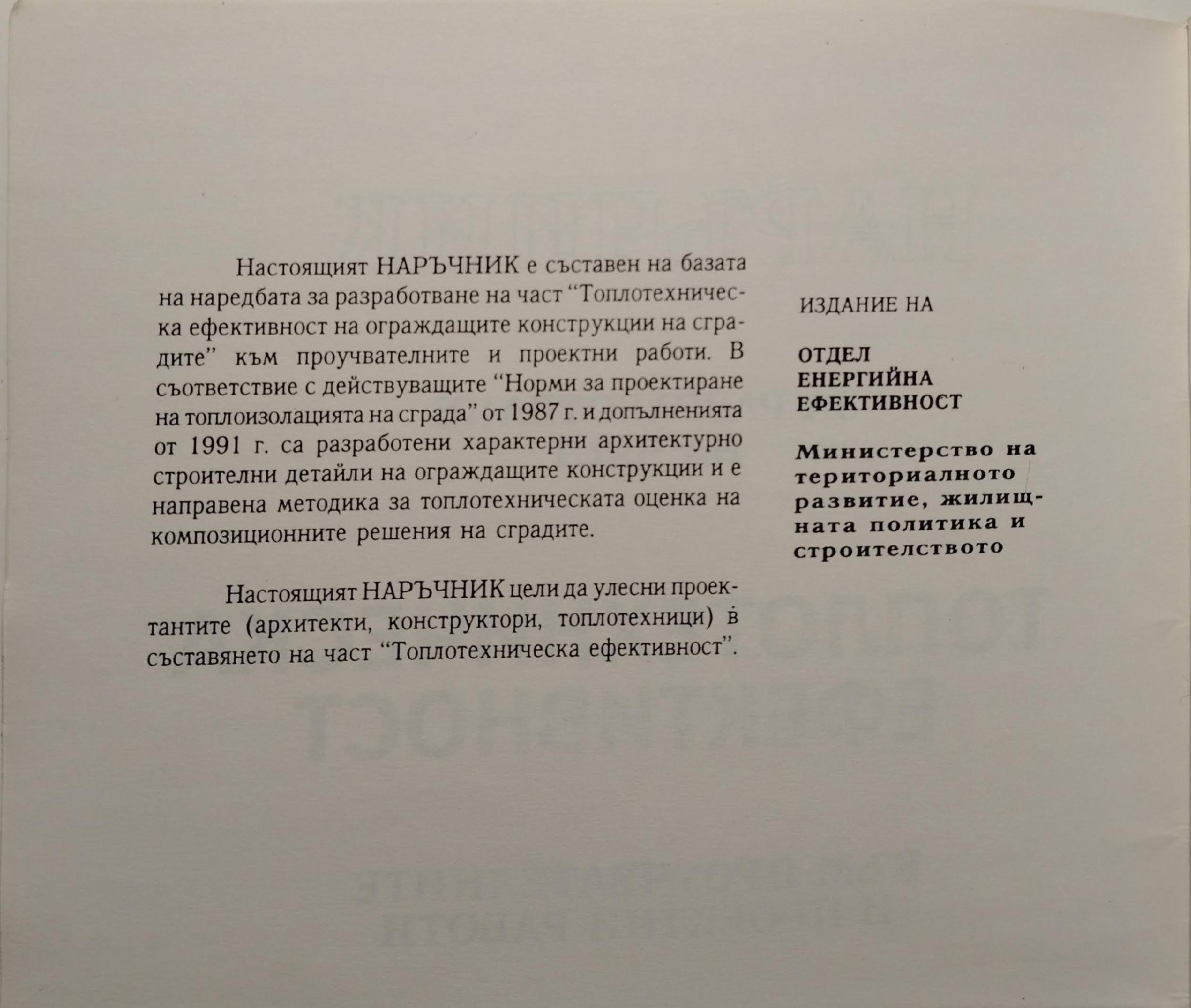 Настоящият НАРЪЧНИК е съставен на базата на наредбата за разработване на част "Топлотехническа ефективност на ограждащите конструкции на сградите" към проучвателните и проектни работи. В съответствие с действуващите "Норми за проектиране на топлоизолацията на сграда" от 1987 г. и допълненията от 1991 г. са разработени характерни архитектурно строителни детайли на ограждащите конструкции и е направена методика за топлотехническата оценка на композиционните решения на сградите.

Настоящият НАРЪЧНИК цели да улесни проектантите (архитекти, конструктори, топлотехници) в съставянето на част "Топлотехническа ефективност".

ИЗДАНИЕ НА

ОТДЕЛ
ЕНЕРГИЙНА
ЕФЕКТИВНОСТ

Министерство на териториалното развитие, жилищната политика и строителството